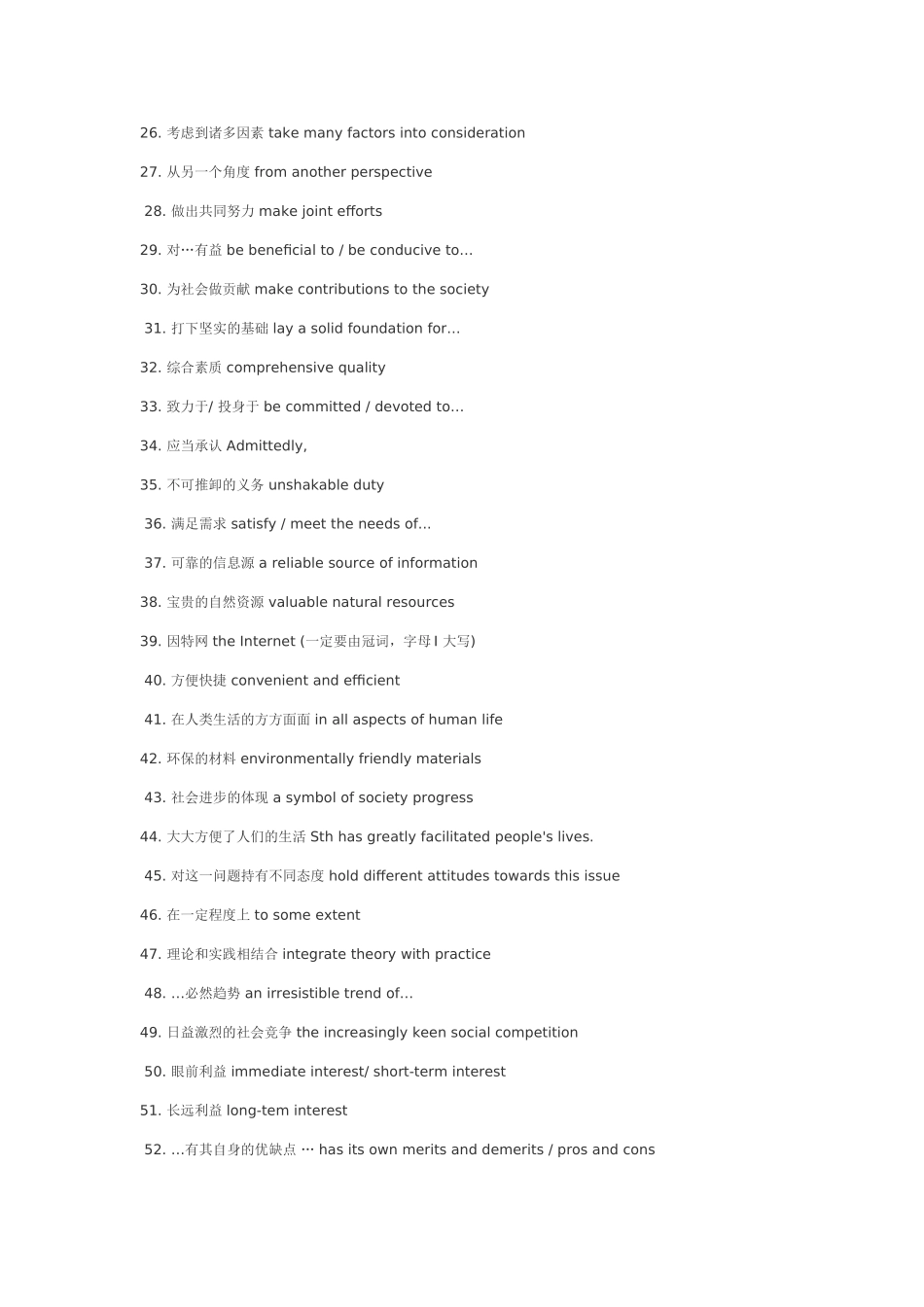 26. 考虑到诸多因素 take many factors into consideration

27. 从另一个角度 from another perspective

28. 做出共同努力 make joint efforts

29. 对…有益 be beneficial to / be conducive to...

30. 为社会做贡献 make contributions to the society

31. 打下坚实的基础 lay a solid foundation for...

32. 综合素质 comprehensive quality

33. 致力于/ 投身于 be committed / devoted to...

34. 应当承认 Admittedly,

35. 不可推卸的义务 unshakable duty

36. 满足需求 satisfy / meet the needs of...

37. 可靠的信息源 a reliable source of information

38. 宝贵的自然资源 valuable natural resources

39. 因特网 the Internet (一定要由冠词，字母 I 大写)

40. 方便快捷 convenient and efficient

41. 在人类生活的方方面面 in all aspects of human life

42. 环保的材料 environmentally friendly materials

43. 社会进步的体现 a symbol of society progress

44. 大大方便了人们的生活 Sth has greatly facilitated people's lives.

45. 对这一问题持有不同态度 hold different attitudes towards this issue

46. 在一定程度上 to some extent

47. 理论和实践相结合 integrate theory with practice

48. ...必然趋势 an irresistible trend of...

49. 日益激烈的社会竞争 the increasingly keen social competition

50. 眼前利益 immediate interest/ short-term interest

51. 长远利益 long-tem interest

52. ...有其自身的优缺点 … has its own merits and demerits / pros and cons